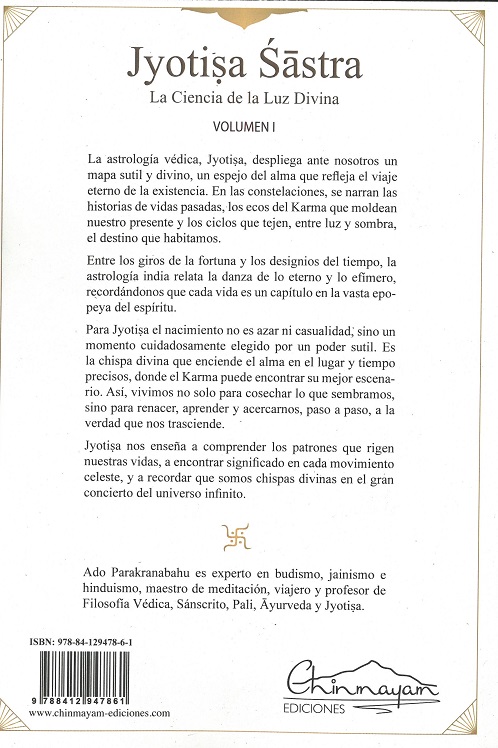 Jyotiṣa Śāstra

La Ciencia de la Luz Divina

VOLUMEN I

La astrología védica, Jyotiṣa, despliega ante nosotros un mapa sutil y divino, un espejo del alma que refleja el viaje eterno de la existencia. En las constelaciones, se narran las historias de vidas pasadas, los ecos del Karma que moldean nuestro presente y los ciclos que tejen, entre luz y sombra, el destino que habitamos.

Entre los giros de la fortuna y los designios del tiempo, la astrología india relata la danza de lo eterno y lo efímero, recordándonos que cada vida es un capítulo en la vasta epopeya del espíritu.

Para Jyotiṣa el nacimiento no es azar ni casualidad, sino un momento cuidadosamente elegido por un poder sutil. Es la chispa divina que enciende el alma en el lugar y tiempo precisos, donde el Karma puede encontrar su mejor escenario. Así, vivimos no solo para cosechar lo que sembramos, sino para renacer, aprender y acercarnos, paso a paso, a la verdad que nos trasciende.

Jyotiṣa nos enseña a comprender los patrones que rigen nuestras vidas, a encontrar significado en cada movimiento celeste, y a recordar que somos chispas divinas en el gran concierto del universo infinito.

Ado Parakranabahu es experto en budismo, jainismo e hinduismo, maestro de meditación, viajero y profesor de Filosofía Védica, Sánscrito, Pali, Āyurveda y Jyotiṣa.

ISBN: 978-84-129478-6-1

9 788412 947861

www.chinmayam-ediciones.com

Chinmayam
EDICIONES